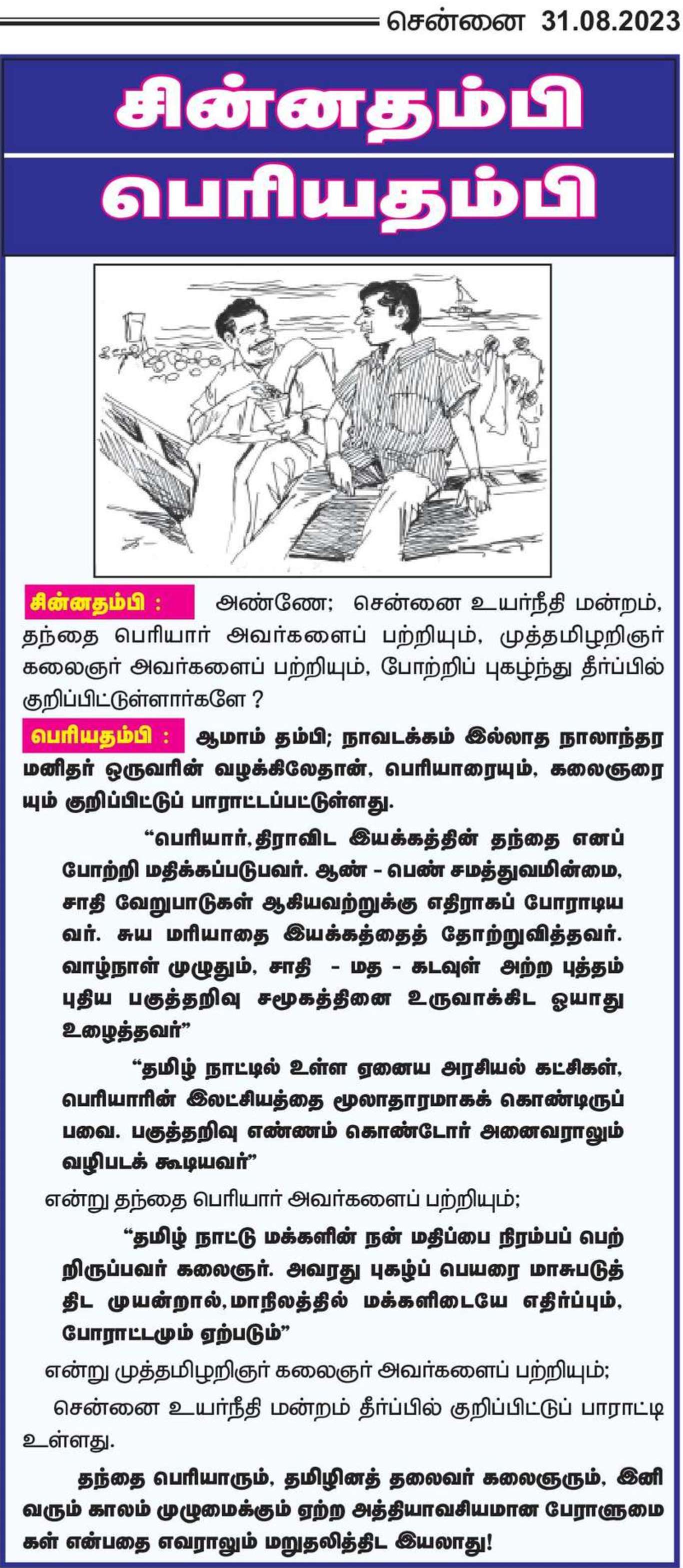 சென்னை 31.08.2023

சின்னதம்பி
பெரியதம்பி

சின்னதம்பி : அண்ணே; சென்னை உயர்நீதி மன்றம், தந்தை பெரியார் அவர்களைப் பற்றியும், முத்தமிழறிஞர் கலைஞர் அவர்களைப் பற்றியும், போற்றிப் புகழ்ந்து தீர்ப்பில் குறிப்பிட்டுள்ளார்களே ?

பெரியதம்பி : ஆமாம் தம்பி; நாவடக்கம் இல்லாத நாலாந்தர மனிதர் ஒருவரின் வழக்கிலேதான், பெரியாரையும், கலைஞரையும் குறிப்பிட்டுப் பாராட்டப்பட்டுள்ளது.

“பெரியார், திராவிட இயக்கத்தின் தந்தை எனப் போற்றி மதிக்கப்படுபவர். ஆண் - பெண் சமத்துவமின்மை, சாதி வேறுபாடுகள் ஆகியவற்றுக்கு எதிராகப் போராடியவர். சுய மரியாதை இயக்கத்தைத் தோற்றுவித்தவர். வாழ்நாள் முழுதும், சாதி - மத - கடவுள் அற்ற புத்தம் புதிய பகுத்தறிவு சமூகத்தினை உருவாக்கிட ஓயாது உழைத்தவர்”

“தமிழ் நாட்டில் உள்ள ஏனைய அரசியல் கட்சிகள், பெரியாரின் இலட்சியத்தை மூலாதாரமாகக் கொண்டிருப்பவை. பகுத்தறிவு எண்ணம் கொண்டோர் அனைவராலும் வழிபடக் கூடியவர்”

என்று தந்தை பெரியார் அவர்களைப் பற்றியும்;

“தமிழ் நாட்டு மக்களின் நன் மதிப்பை நிரம்பப் பெற்றிருப்பவர் கலைஞர். அவரது புகழ்ப் பெயரை மாசுபடுத்திட முயன்றால், மாநிலத்தில் மக்களிடையே எதிர்ப்பும், போராட்டமும் ஏற்படும்”

என்று முத்தமிழறிஞர் கலைஞர் அவர்களைப் பற்றியும்;

சென்னை உயர்நீதி மன்றம் தீர்ப்பில் குறிப்பிட்டுப் பாராட்டி உள்ளது.

தந்தை பெரியாரும், தமிழினத் தலைவர் கலைஞரும், இனி வரும் காலம் முழுமைக்கும் ஏற்ற அத்தியாவசியமான பேராளுமைகள் என்பதை எவராலும் மறுதலித்திட இயலாது!